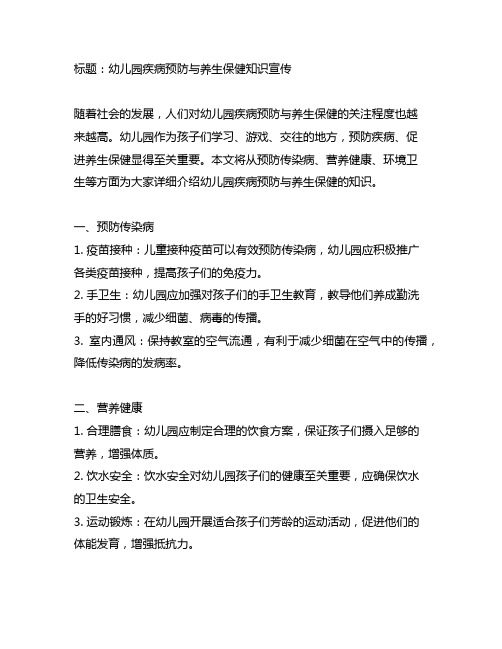 标题：幼儿园疾病预防与养生保健知识宣传

随着社会的发展，人们对幼儿园疾病预防与养生保健的关注程度也越来越高。幼儿园作为孩子们学习、游戏、交往的地方，预防疾病、促进养生保健显得至关重要。本文将从预防传染病、营养健康、环境卫生等方面为大家详细介绍幼儿园疾病预防与养生保健的知识。

一、预防传染病
1. 疫苗接种：儿童接种疫苗可以有效预防传染病，幼儿园应积极推广各类疫苗接种，提高孩子们的免疫力。
2. 手卫生：幼儿园应加强对孩子们的手卫生教育，教导他们养成勤洗手的好习惯，减少细菌、病毒的传播。
3. 室内通风：保持教室的空气流通，有利于减少细菌在空气中的传播，降低传染病的发病率。

二、营养健康
1. 合理膳食：幼儿园应制定合理的饮食方案，保证孩子们摄入足够的营养，增强体质。
2. 饮水安全：饮水安全对幼儿园孩子们的健康至关重要，应确保饮水的卫生安全。
3. 运动锻炼：在幼儿园开展适合孩子们芳龄的运动活动，促进他们的体能发育，增强抵抗力。